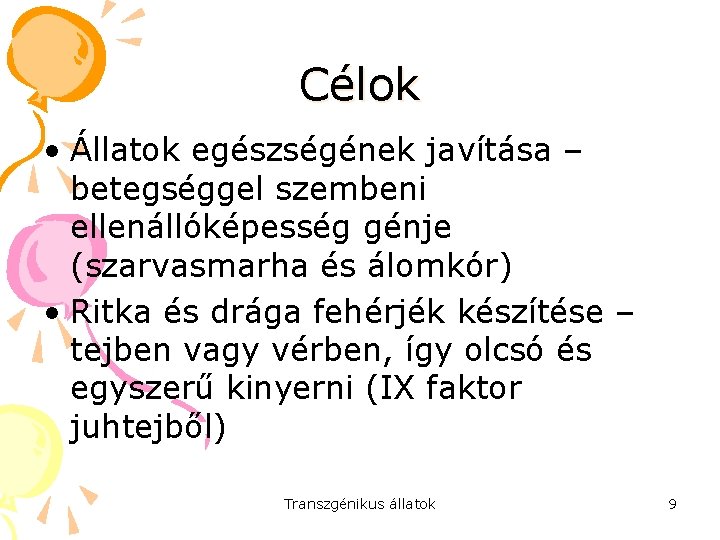 Célok

• Állatok egészségének javítása – betegséggel szembeni ellenállóképesség génje (szarvasmarha és álomkór)
• Ritka és drága fehérjék készítése – tejben vagy vérben, így olcsó és egyszerű kinyerni (IX faktor juhtejből)

Transzgénikus állatok

9